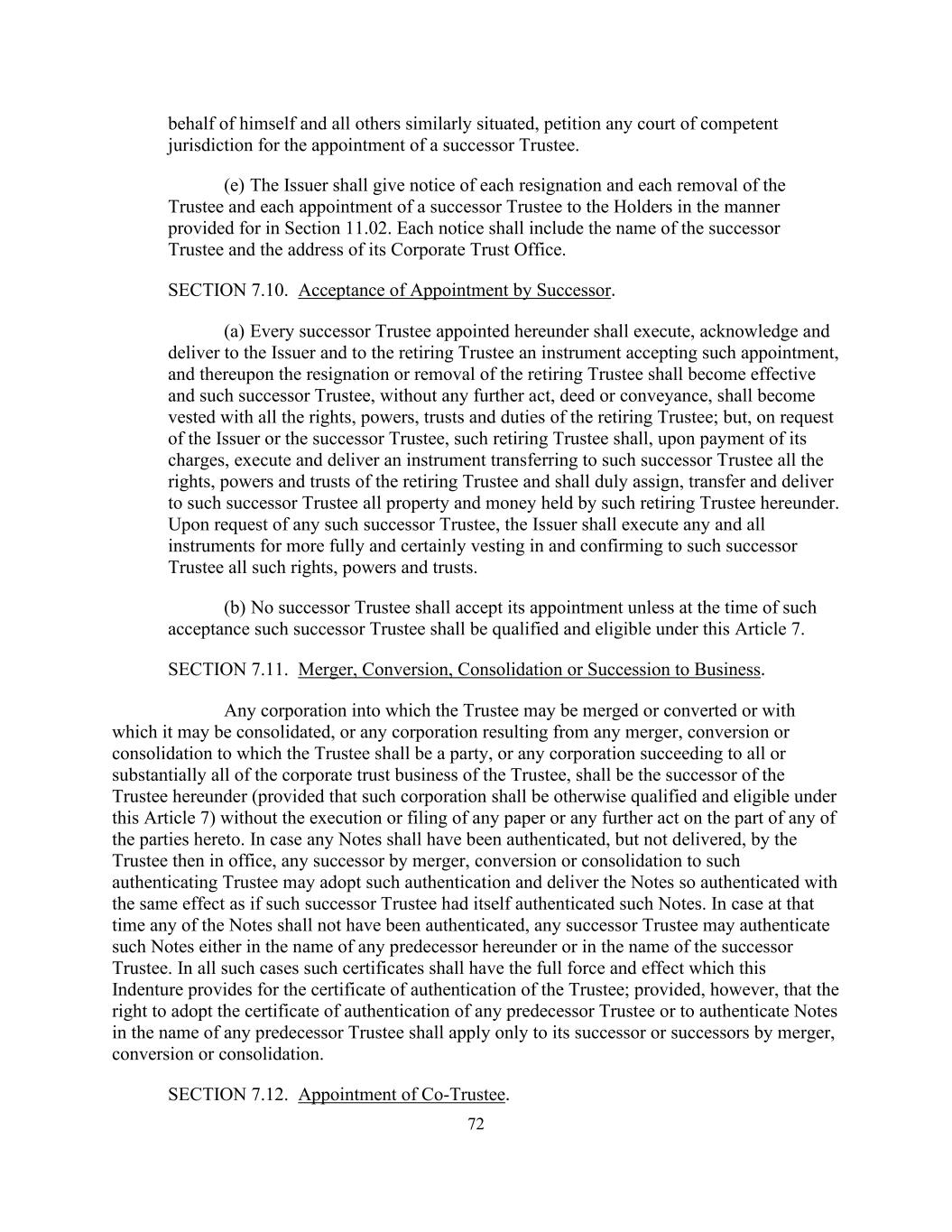 behalf of himself and all others similarly situated, petition any court of competent jurisdiction for the appointment of a successor Trustee.

(e) The Issuer shall give notice of each resignation and each removal of the Trustee and each appointment of a successor Trustee to the Holders in the manner provided for in Section 11.02. Each notice shall include the name of the successor Trustee and the address of its Corporate Trust Office.

SECTION 7.10. Acceptance of Appointment by Successor.

(a) Every successor Trustee appointed hereunder shall execute, acknowledge and deliver to the Issuer and to the retiring Trustee an instrument accepting such appointment, and thereupon the resignation or removal of the retiring Trustee shall become effective and such successor Trustee, without any further act, deed or conveyance, shall become vested with all the rights, powers, trusts and duties of the retiring Trustee; but, on request of the Issuer or the successor Trustee, such retiring Trustee shall, upon payment of its charges, execute and deliver an instrument transferring to such successor Trustee all the rights, powers and trusts of the retiring Trustee and shall duly assign, transfer and deliver to such successor Trustee all property and money held by such retiring Trustee hereunder. Upon request of any such successor Trustee, the Issuer shall execute any and all instruments for more fully and certainly vesting in and confirming to such successor Trustee all such rights, powers and trusts.

(b) No successor Trustee shall accept its appointment unless at the time of such acceptance such successor Trustee shall be qualified and eligible under this Article 7.

SECTION 7.11. Merger, Conversion, Consolidation or Succession to Business.

Any corporation into which the Trustee may be merged or converted or with which it may be consolidated, or any corporation resulting from any merger, conversion or consolidation to which the Trustee shall be a party, or any corporation succeeding to all or substantially all of the corporate trust business of the Trustee, shall be the successor of the Trustee hereunder (provided that such corporation shall be otherwise qualified and eligible under this Article 7) without the execution or filing of any paper or any further act on the part of any of the parties hereto. In case any Notes shall have been authenticated, but not delivered, by the Trustee then in office, any successor by merger, conversion or consolidation to such authenticating Trustee may adopt such authentication and deliver the Notes so authenticated with the same effect as if such successor Trustee had itself authenticated such Notes. In case at that time any of the Notes shall not have been authenticated, any successor Trustee may authenticate such Notes either in the name of any predecessor hereunder or in the name of the successor Trustee. In all such cases such certificates shall have the full force and effect which this Indenture provides for the certificate of authentication of the Trustee; provided, however, that the right to adopt the certificate of authentication of any predecessor Trustee or to authenticate Notes in the name of any predecessor Trustee shall apply only to its successor or successors by merger, conversion or consolidation.

SECTION 7.12. Appointment of Co-Trustee.

72